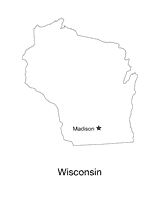 Madison

Wisconsin